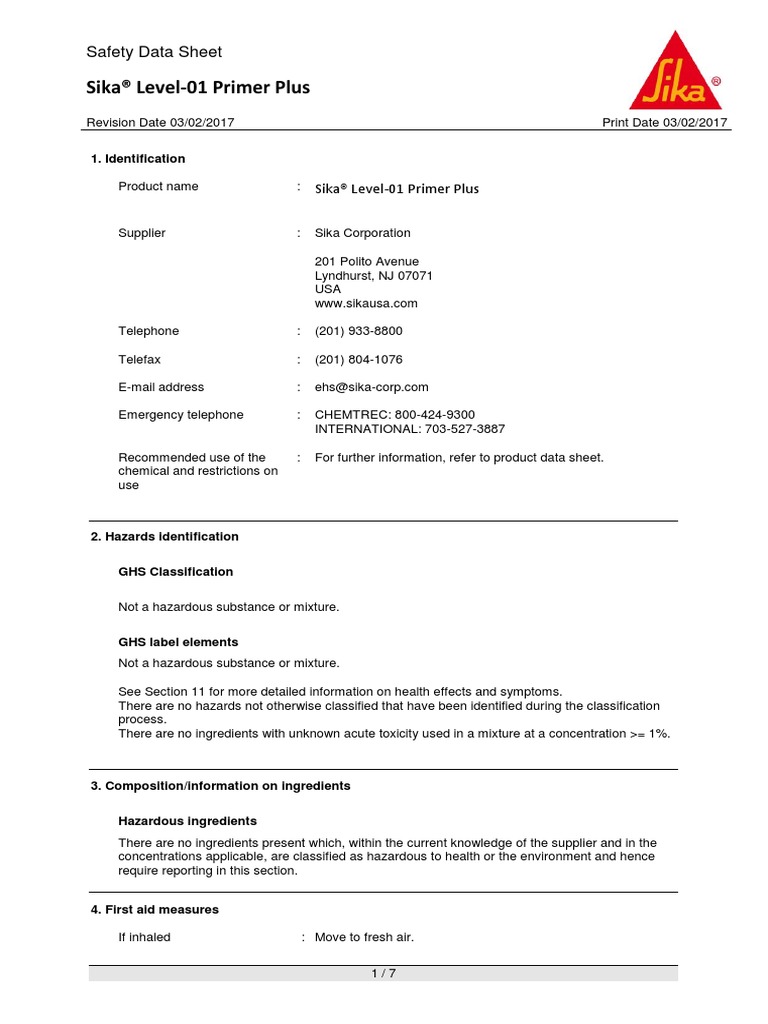 Safety Data Sheet

Sika® Level-01 Primer Plus

Sika®

Revision Date 03/02/2017

Print Date 03/02/2017

1. Identification

Product name : Sika® Level-01 Primer Plus

Supplier : Sika Corporation

201 Polito Avenue
Lyndhurst, NJ 07071
USA
www.sikausa.com

Telephone : (201) 933-8800

Telefax : (201) 804-1076

E-mail address : ehs@sika-corp.com

Emergency telephone : CHEMTREC: 800-424-9300
INTERNATIONAL: 703-527-3887

Recommended use of the chemical and restrictions on use : For further information, refer to product data sheet.

2. Hazards identification

GHS Classification

Not a hazardous substance or mixture.

GHS label elements

Not a hazardous substance or mixture.

See Section 11 for more detailed information on health effects and symptoms.
There are no hazards not otherwise classified that have been identified during the classification process.
There are no ingredients with unknown acute toxicity used in a mixture at a concentration >= 1%.

3. Composition/information on ingredients

Hazardous ingredients

There are no ingredients present which, within the current knowledge of the supplier and in the concentrations applicable, are classified as hazardous to health or the environment and hence require reporting in this section.

4. First aid measures

If inhaled : Move to fresh air.

1 / 7